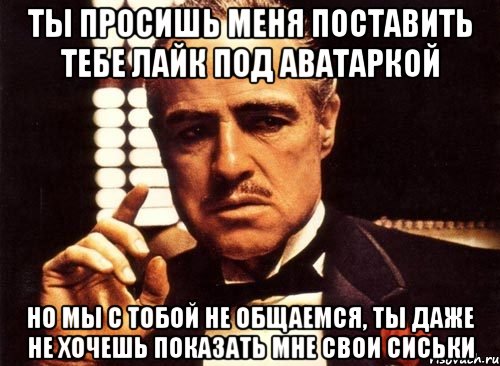 ТЫ ПРОСИШЬ МЕНЯ ПОСТАВИТЬ ТЕБЕ ЛАЙК ПОД АВАТАРКОЙ

НО МЫ С ТОБОЙ НЕ ОБЩАЕМСЯ, ТЫ ДАЖЕ НЕ ХОЧЕШЬ ПОКАЗАТЬ МНЕ СВОИ СИСЬКИ

risovach.ru